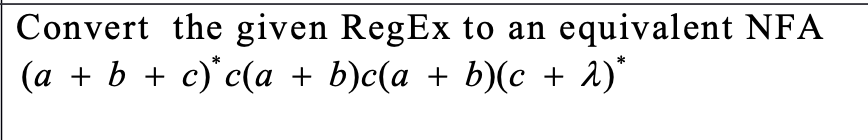 Convert the given RegEx to an equivalent NFA
$(a + b + c)^{*}c(a + b)c(a + b)(c + \lambda)^{*}$